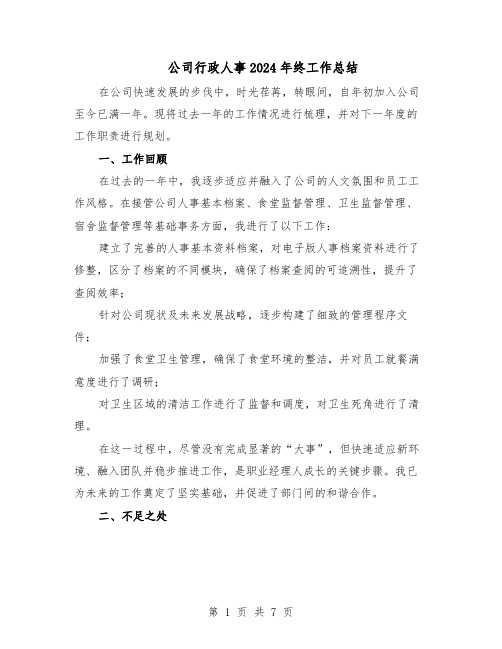 公司行政人事2024年终工作总结

在公司快速发展的步伐中，时光荏苒，转眼间，自年初加入公司至今已满一年。现将过去一年的工作情况进行梳理，并对下一年度的工作职责进行规划。

一、工作回顾

在过去的一年中，我逐步适应并融入了公司的人文氛围和员工工作风格。在接管公司人事基本档案、食堂监督管理、卫生监督管理、宿舍监督管理等基础事务方面，我进行了以下工作：

建立了完善的人事基本资料档案，对电子版人事档案资料进行了修整，区分了档案的不同模块，确保了档案查阅的可追溯性，提升了查阅效率；

针对公司现状及未来发展战略，逐步构建了细致的管理程序文件；

加强了食堂卫生管理，确保了食堂环境的整洁，并对员工就餐满意度进行了调研；

对卫生区域的清洁工作进行了监督和调度，对卫生死角进行了清理。

在这一过程中，尽管没有完成显著的“大事”，但快速适应新环境、融入团队并稳步推进工作，是职业经理人成长的关键步骤。我已为未来的工作奠定了坚实基础，并促进了部门间的和谐合作。

二、不足之处

第 1 页 共 7 页